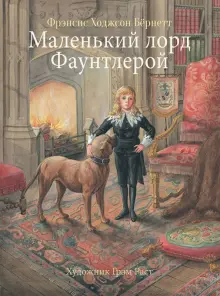 Фрэнсис Ходжсон Бёрнетт
Маленький лорд Фаунтлерой

Художник Грэм Раст